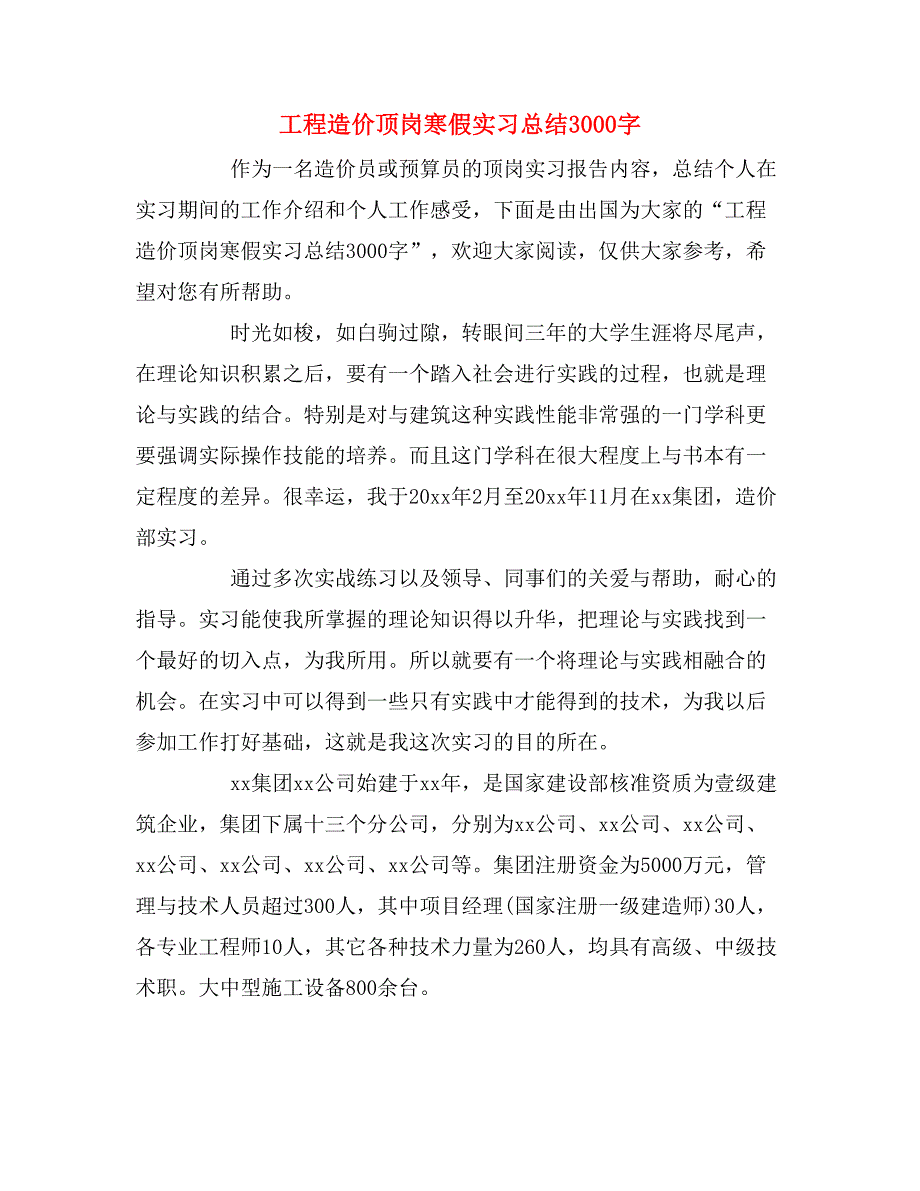 工程造价顶岗寒假实习总结3000字

作为一名造价员或预算员的顶岗实习报告内容，总结个人在实习期间的工作介绍和个人工作感受，下面是由出国为大家的“工程造价顶岗寒假实习总结3000字”，欢迎大家阅读，仅供大家参考，希望对您有所帮助。

时光如梭，如白驹过隙，转眼间三年的大学生涯将尽尾声，在理论知识积累之后，要有一个踏入社会进行实践的过程，也就是理论与实践的结合。特别是对与建筑这种实践性能非常强的一门学科更要强调实际操作技能的培养。而且这门学科在很大程度上与书本有一定程度的差异。很幸运，我于20xx年2月至20xx年11月在xx集团，造价部实习。

通过多次实战练习以及领导、同事们的关爱与帮助，耐心的指导。实习能使我所掌握的理论知识得以升华，把理论与实践找到一个最好的切入点，为我所用。所以就要有一个将理论与实践相融合的机会。在实习中可以得到一些只有实践中才能得到的技术，为我以后参加工作打好基础，这就是我这次实习的目的所在。

xx集团xx公司始建于xx年，是国家建设部核准资质为壹级建筑企业，集团下属十三个分公司，分别为xx公司、xx公司、xx公司、xx公司、xx公司、xx公司、xx公司等。集团注册资金为5000万元，管理与技术人员超过300人，其中项目经理(国家注册一级建造师)30人，各专业工程师10人，其它各种技术力量为260人，均具有高级、中级技术职。大中型施工设备800余台。